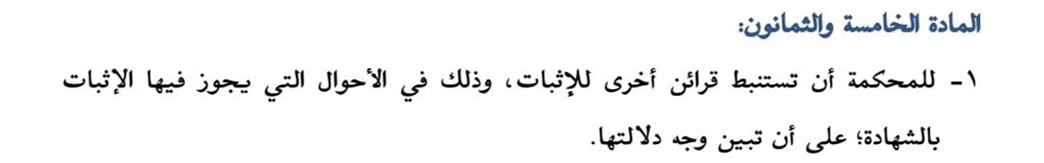 المادة الخامسة والثمانون:

١- للمحكمة أن تستنبط قرائن أخرى للإثبات، وذلك في الأحوال التي يجوز فيها الإثبات بالشهادة؛ على أن تبين وجه دلالتها.